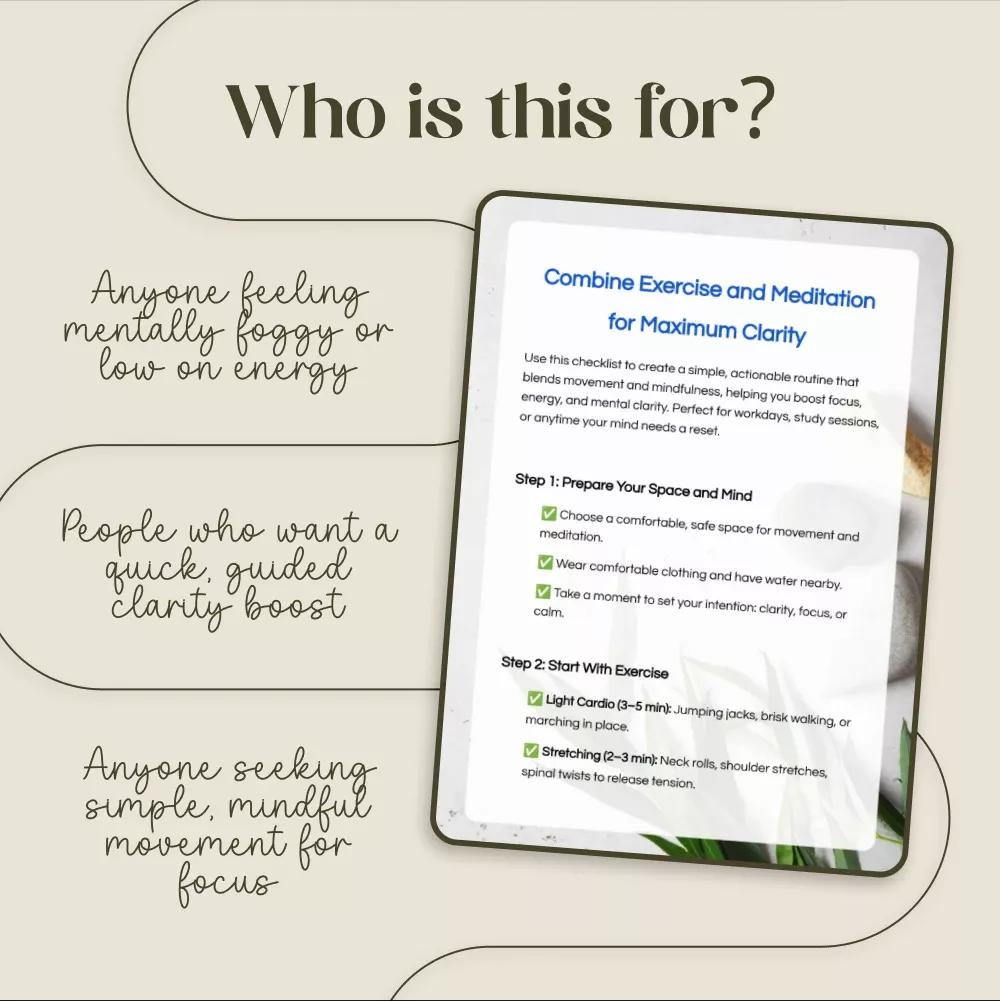 Who is this for?

Anyone feeling mentally foggy or low on energy

People who want a quick, guided clarity boost

Anyone seeking simple, mindful movement for focus

Combine Exercise and Meditation for Maximum Clarity

Use this checklist to create a simple, actionable routine that blends movement and mindfulness, helping you boost focus, energy, and mental clarity. Perfect for workdays, study sessions, or anytime your mind needs a reset.

Step 1: Prepare Your Space and Mind

☑ Choose a comfortable, safe space for movement and meditation.

☑ Wear comfortable clothing and have water nearby.

☑ Take a moment to set your intention: clarity, focus, or calm.

Step 2: Start With Exercise

☑ Light Cardio (3–5 min): Jumping jacks, brisk walking, or marching in place.

☑ Stretching (2–3 min): Neck rolls, shoulder stretches, spinal twists to release tension.